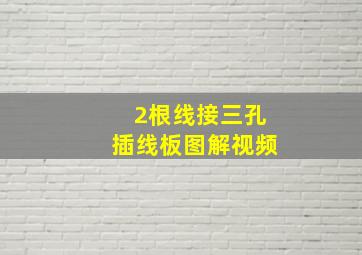 2根线接三孔
插线板图解视频